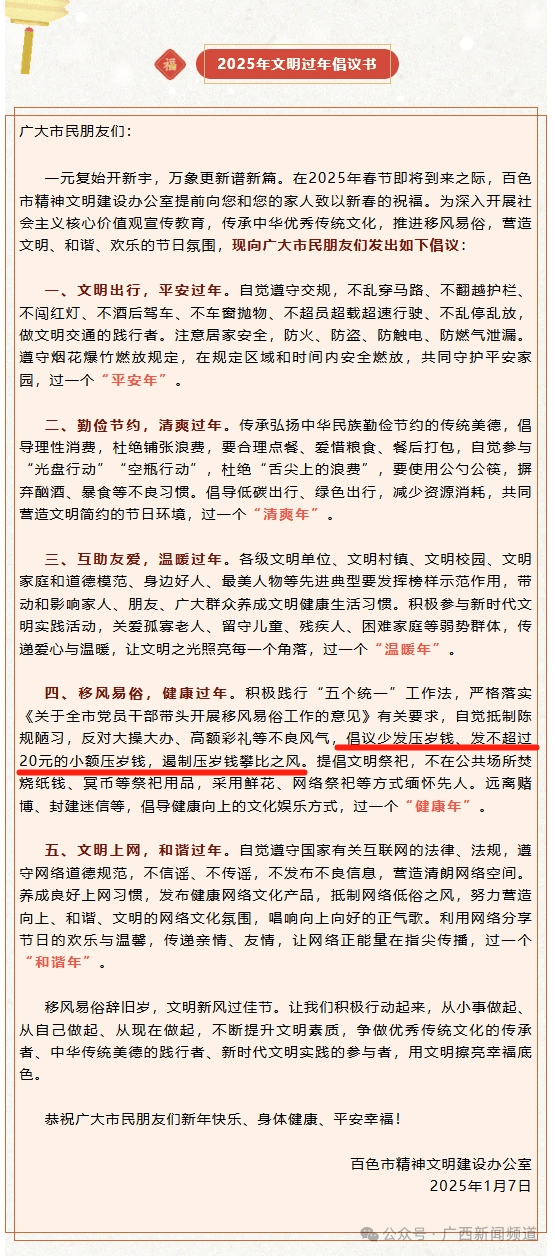 福

2025年文明过年倡议书

广大市民朋友们：

一元复始开新宇，万象更新谱新篇。在2025年春节即将到来之际，百色市精神文明建设办公室提前向您和您的家人致以新春的祝福。为深入开展社会主义核心价值观宣传教育，传承中华优秀传统文化，推进移风易俗，营造文明、和谐、欢乐的节日氛围，现向广大市民朋友们发出如下倡议：

一、文明出行，平安过年。自觉遵守交规，不乱穿马路、不翻越护栏、不闯红灯、不酒后驾车、不车窗抛物、不超员超载超速行驶、不乱停乱放，做文明交通的践行者。注意居家安全，防火、防盗、防触电、防燃气泄漏。遵守烟花爆竹燃放规定，在规定区域和时间内安全燃放，共同守护平安家园，过一个“平安年”。

二、勤俭节约，清爽过年。传承弘扬中华民族勤俭节约的传统美德，倡导理性消费，杜绝铺张浪费，要合理点餐、爱惜粮食、餐后打包，自觉参与“光盘行动”“空瓶行动”，杜绝“舌尖上的浪费”，要使用公勺公筷，摒弃酗酒、暴食等不良习惯。倡导低碳出行、绿色出行，减少资源消耗，共同营造文明简约的节日环境，过一个“清爽年”。

三、互助友爱，温暖过年。各级文明单位、文明村镇、文明校园、文明家庭和道德模范、身边好人、最美人物等先进典型要发挥榜样示范作用，带动和影响家人、朋友、广大群众养成文明健康生活习惯。积极参与新时代文明实践活动，关爱孤寡老人、留守儿童、残疾人、困难家庭等弱势群体，传递爱心与温暖，让文明之光照亮每一个角落，过一个“温暖年”。

四、移风易俗，健康过年。积极践行“五个统一”工作法，严格落实《关于全市党员干部带头开展移风易俗工作的意见》有关要求，自觉抵制陈规陋习，反对大操大办、高额彩礼等不良风气，倡议少发压岁钱、发不超过20元的小额压岁钱，遏制压岁钱攀比之风。提倡文明祭祀，不在公共场所焚烧纸钱、冥币等祭祀用品，采用鲜花、网络祭祀等方式缅怀先人。远离赌博、封建迷信等，倡导健康向上的文化娱乐方式，过一个“健康年”。

五、文明上网，和谐过年。自觉遵守国家有关互联网的法律、法规，遵守网络道德规范，不信谣、不传谣，不发布不良信息，营造清朗网络空间。养成良好上网习惯，发布健康网络文化产品，抵制网络低俗之风，努力营造向上、和谐、文明的网络文化氛围，唱响向上向好的正气歌。利用网络分享节日的欢乐与温馨，传递亲情、友情，让网络正能量在指尖传播，过一个“和谐年”。

移风易俗辞旧岁，文明新风过佳节。让我们积极行动起来，从小事做起、从自己做起、从现在做起，不断提升文明素质，争做优秀传统文化的传承者、中华传统美德的践行者、新时代文明实践的参与者，用文明擦亮幸福底色。

恭祝广大市民朋友们新年快乐、身体健康、平安幸福！

百色市精神文明建设办公室
2025年1月7日

公众号 · 广西新闻频道